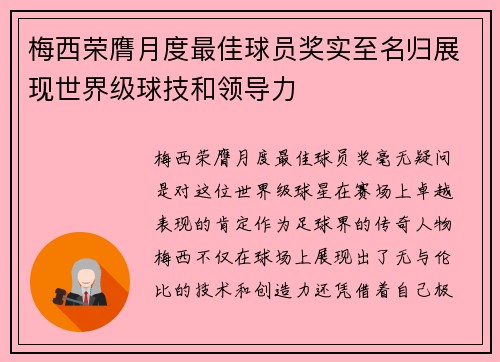 梅西荣膺月度最佳球员奖实至名归展现世界级球技和领导力

梅西荣膺月度最佳球员奖毫无疑问是对这位世界级球星在赛场上卓越表现的肯定作为足球界的传奇人物梅西不仅在球场上展现出了无与伦比的技术和创造力还凭借着自己极